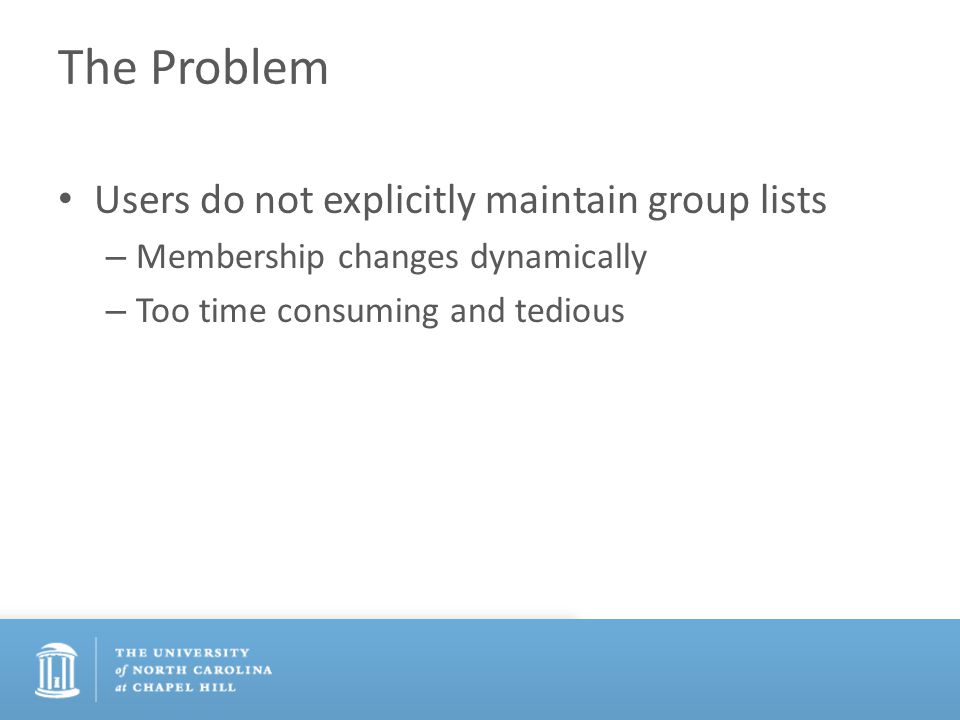 The Problem

• Users do not explicitly maintain group lists
– Membership changes dynamically
– Too time consuming and tedious

THE UNIVERSITY
of NORTH CAROLINA
at CHAPEL HILL